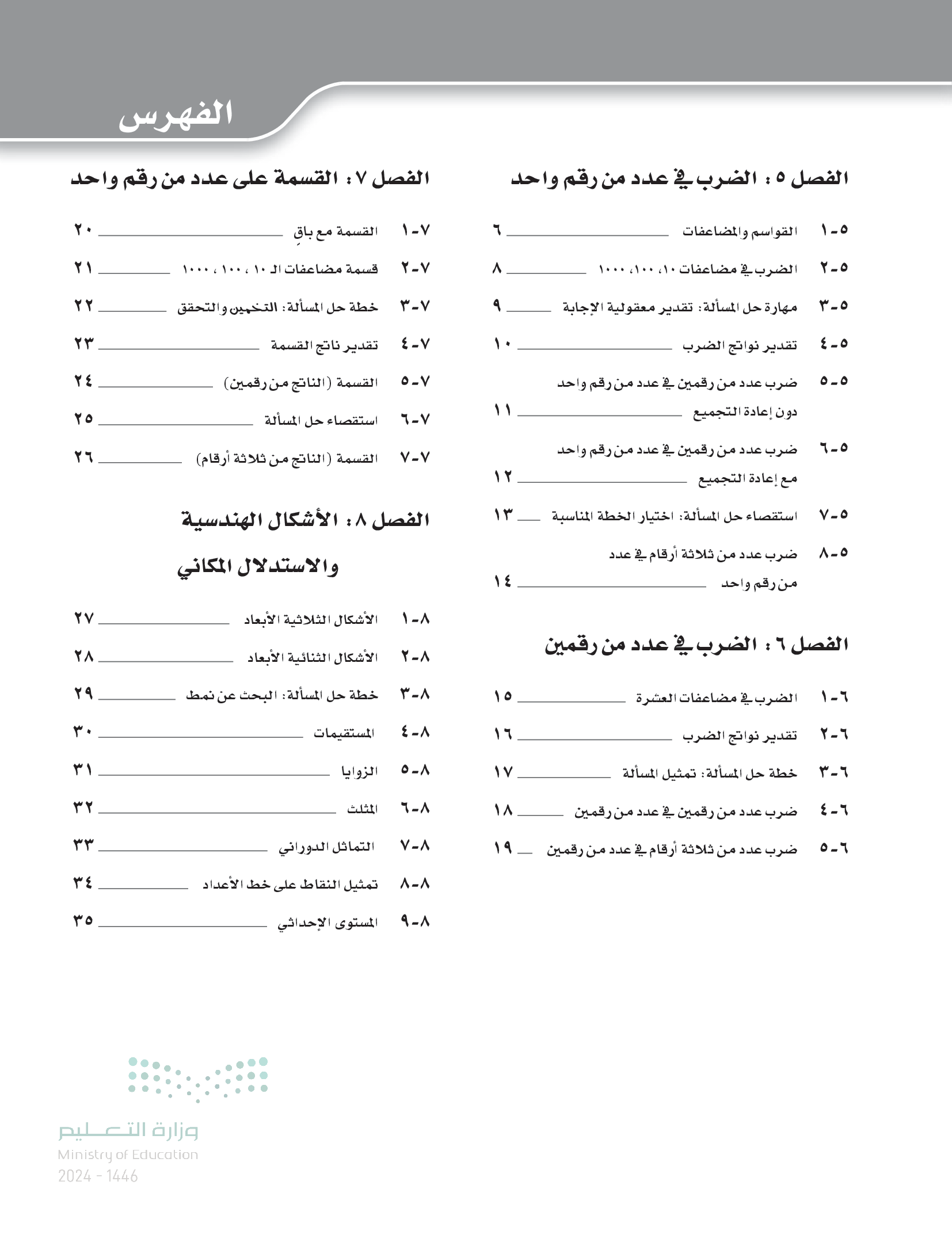 الفهرس

الفصل ٥ : الضرب في عدد من رقم واحد

٥-١ القواسم والمضاعفات ٦
٥-٢ الضرب في مضاعفات ١٠، ١٠٠، ١٠٠٠ ٨
٥-٣ مهارة حل المسألة: تقدير معقولية الإجابة ٩
٥-٤ تقدير نواتج الضرب ١٠
٥-٥ ضرب عدد من رقمين في عدد من رقم واحد دون إعادة التجميع ١١
٥-٦ ضرب عدد من رقمين في عدد من رقم واحد مع إعادة التجميع ١٢
٥-٧ استقصاء حل المسألة: اختيار الخطة المناسبة ١٣
٥-٨ ضرب عدد من ثلاثة أرقام في عدد من رقم واحد ١٤

الفصل ٦ : الضرب في عدد من رقمين

٦-١ الضرب في مضاعفات العشرة ١٥
٦-٢ تقدير نواتج الضرب ١٦
٦-٣ خطة حل المسألة: تمثيل المسألة ١٧
٦-٤ ضرب عدد من رقمين في عدد من رقمين ١٨
٦-٥ ضرب عدد من ثلاثة أرقام في عدد من رقمين ١٩

الفصل ٧ : القسمة على عدد من رقم واحد

٧-١ القسمة مع باقٍ ٢٠
٧-٢ قسمة مضاعفات الـ ١٠ ، ١٠٠ ، ١٠٠٠ ٢١
٧-٣ خطة حل المسألة: التخمين والتحقق ٢٢
٧-٤ تقدير ناتج القسمة ٢٣
٧-٥ القسمة (الناتج من رقمين) ٢٤
٧-٦ استقصاء حل المسألة ٢٥
٧-٧ القسمة (الناتج من ثلاثة أرقام) ٢٦

الفصل ٨ : الأشكال الهندسية والاستدلال المكاني

٨-١ الأشكال الثلاثية الأبعاد ٢٧
٨-٢ الأشكال الثنائية الأبعاد ٢٨
٨-٣ خطة حل المسألة: البحث عن نمط ٢٩
٨-٤ المستقيمات ٣٠
٨-٥ الزوايا ٣١
٨-٦ المثلث ٣٢
٨-٧ التماثل الدوراني ٣٣
٨-٨ تمثيل النقاط على خط الأعداد ٣٤
٨-٩ المستوى الإحداثي ٣٥

وزارة التعليم
Ministry of Education
2024 - 1446